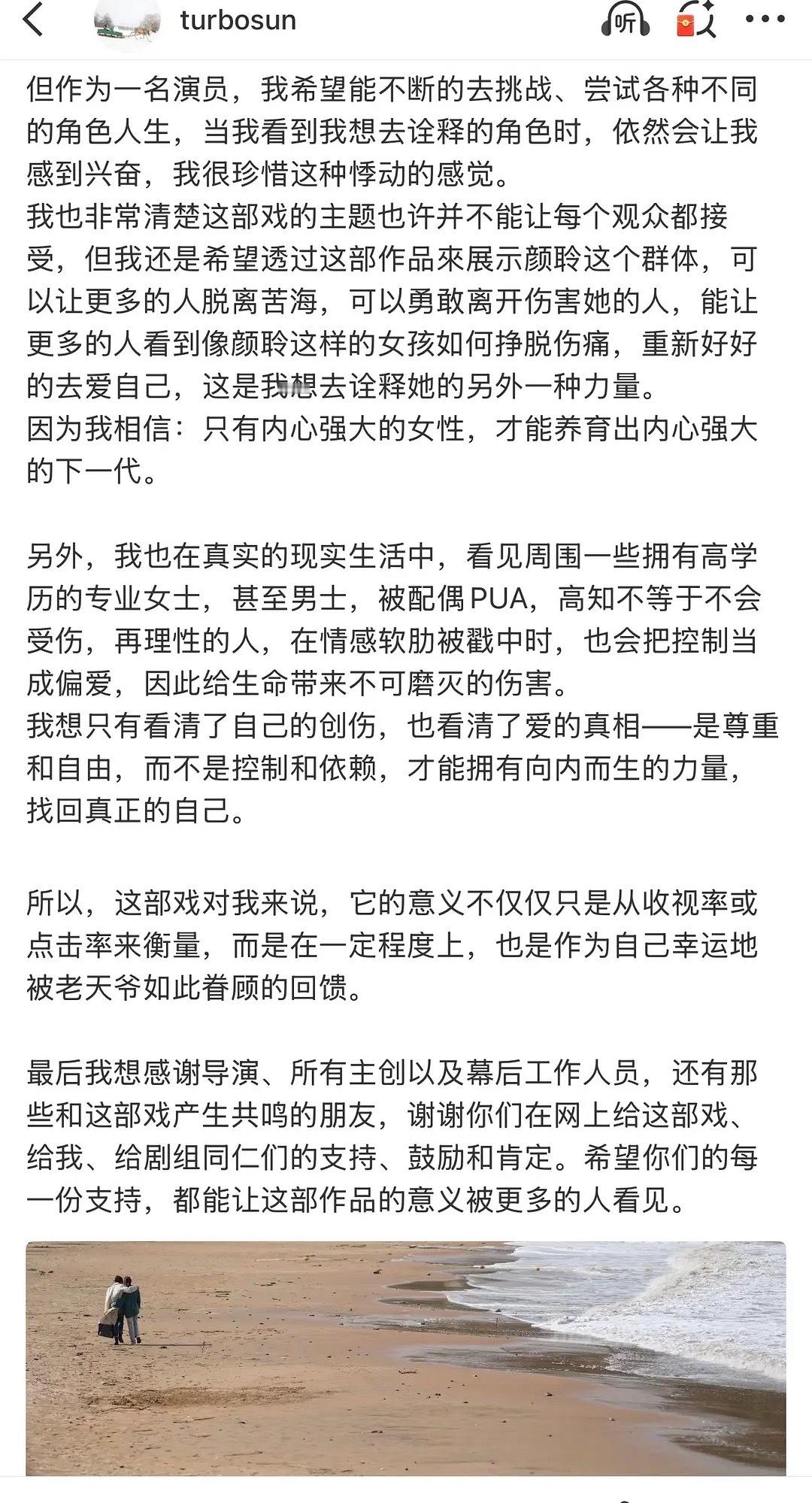 turbosun

听

但作为一名演员，我希望能不断的去挑战、尝试各种不同的角色人生，当我看到我想去诠释的角色时，依然会让我感到兴奋，我很珍惜这种悸动的感觉。
我也非常清楚这部戏的主题也许并不能让每个观众都接受，但我还是希望透过这部作品來展示颜聆这个群体，可以让更多的人脱离苦海，可以勇敢离开伤害她的人，能让更多的人看到像颜聆这样的女孩如何挣脱伤痛，重新好好的去爱自己，这是我想去诠释她的另外一种力量。
因为我相信：只有内心强大的女性，才能养育出内心强大的下一代。

另外，我也在真实的现实生活中，看见周围一些拥有高学历的专业女士，甚至男士，被配偶PUA，高知不等于不会受伤，再理性的人，在情感软肋被戳中时，也会把控制当成偏爱，因此给生命带来不可磨灭的伤害。
我想只有看清了自己的创伤，也看清了爱的真相——是尊重和自由，而不是控制和依赖，才能拥有向内而生的力量，找回真正的自己。

所以，这部戏对我来说，它的意义不仅仅只是从收视率或点击率来衡量，而是在一定程度上，也是作为自己幸运地被老天爷如此眷顾的回馈。

最后我想感谢导演、所有主创以及幕后工作人员，还有那些和这部戏产生共鸣的朋友，谢谢你们在网上给这部戏、给我、给剧组同仁们的支持、鼓励和肯定。希望你们的每一份支持，都能让这部作品的意义被更多的人看见。